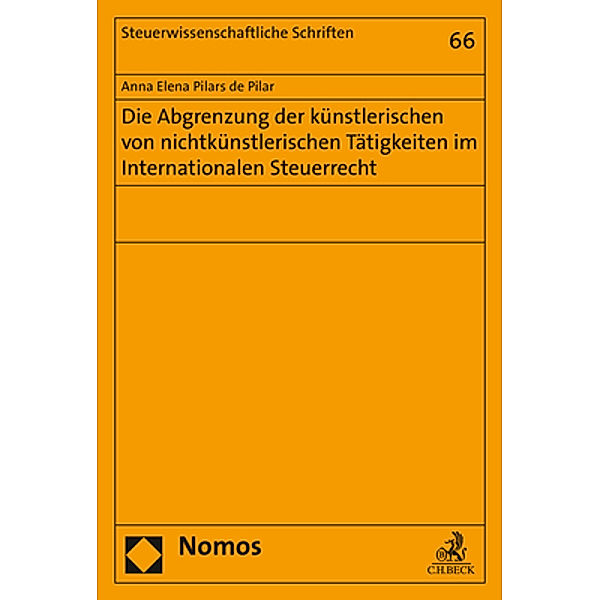 Steuerwissenschaftliche Schriften

66

Anna Elena Pilars de Pilar

Die Abgrenzung der künstlerischen von nichtkünstlerischen Tätigkeiten im Internationalen Steuerrecht

Nomos

C.H.BECK